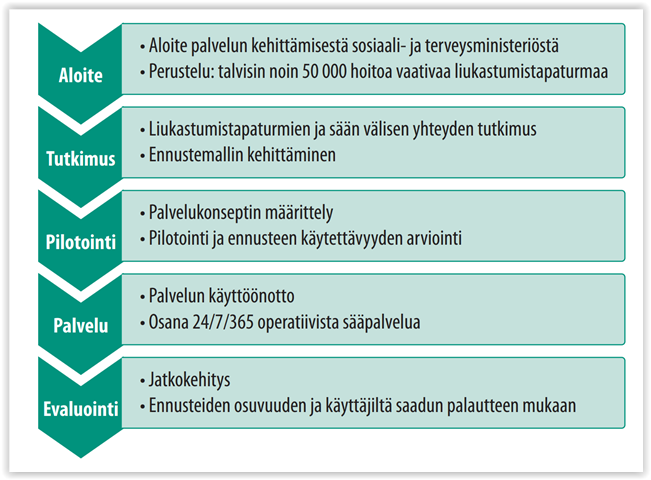 Aloite

• Aloite palvelun kehittämisestä sosiaali- ja terveysministeriöstä
• Perustelu: talvisin noin 50 000 hoitoa vaativaa liukastumistapaturmaa

Tutkimus

• Liukastumistapaturmien ja sään välisen yhteyden tutkimus
• Ennustemallin kehittäminen

Pilotointi

• Palvelukonseptin määrittely
• Pilotointi ja ennusteen käytettävyyden arviointi

Palvelu

• Palvelun käyttöönotto
• Osana 24/7/365 operatiivista sääpalvelua

Evaluointi

• Jatkokehitys
• Ennusteiden osuvuuden ja käyttäjiltä saadun palautteen mukaan